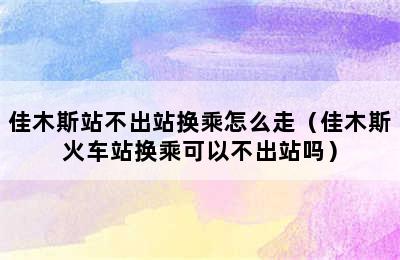 佳木斯站不出站换乘怎么走（佳木斯火车站换乘可以不出站吗）